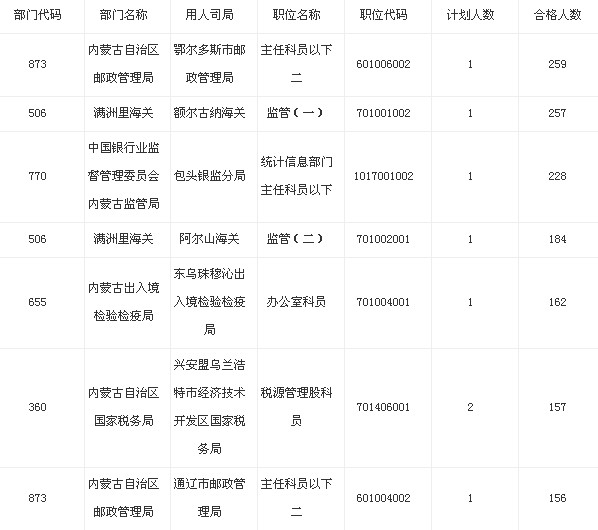 | 部门代码 | 部门名称 | 用人司局 | 职位名称 | 职位代码 | 计划人数 | 合格人数 |
|---|---|---|---|---|---|---|
| 873 | 内蒙古自治区邮政管理局 | 鄂尔多斯市邮政管理局 | 主任科员以下二 | 601006002 | 1 | 259 |
| 506 | 满洲里海关 | 额尔古纳海关 | 监管（一） | 701001002 | 1 | 257 |
| 770 | 中国银行业监督管理委员会内蒙古监管局 | 包头银监分局 | 统计信息部门主任科员以下 | 1017001002 | 1 | 228 |
| 506 | 满洲里海关 | 阿尔山海关 | 监管（二） | 701002001 | 1 | 184 |
| 655 | 内蒙古出入境检验检疫局 | 东乌珠穆沁出入境检验检疫局 | 办公室科员 | 701004001 | 1 | 162 |
| 360 | 内蒙古自治区国家税务局 | 兴安盟乌兰浩特市经济技术开发区国家税务局 | 税源管理股科员 | 701406001 | 2 | 157 |
| 873 | 内蒙古自治区邮政管理局 | 通辽市邮政管理局 | 主任科员以下二 | 601004002 | 1 | 156 |